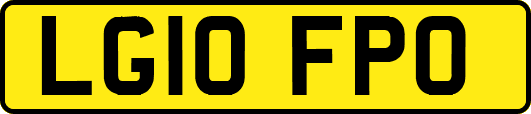 LG10 FPO